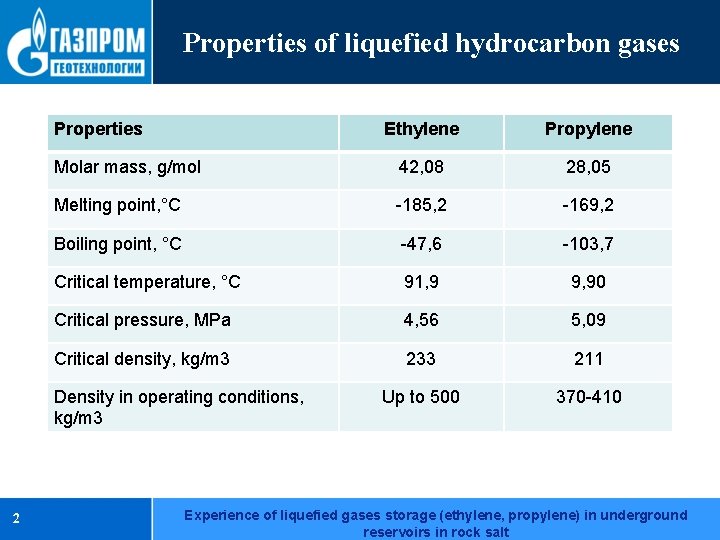 ГАЗПРОМ
ГЕОТЕХНОЛОГИИ

Properties of liquefied hydrocarbon gases

| Properties | Ethylene | Propylene |
|---|---|---|
| Molar mass, g/mol | 42,08 | 28,05 |
| Melting point,°C | -185,2 | -169,2 |
| Boiling point, °C | -47,6 | -103,7 |
| Critical temperature, °C | 91,9 | 9,90 |
| Critical pressure, MPa | 4,56 | 5,09 |
| Critical density, kg/m3 | 233 | 211 |
| Density in operating conditions, kg/m3 | Up to 500 | 370-410 |

2

Experience of liquefied gases storage (ethylene, propylene) in underground reservoirs in rock salt